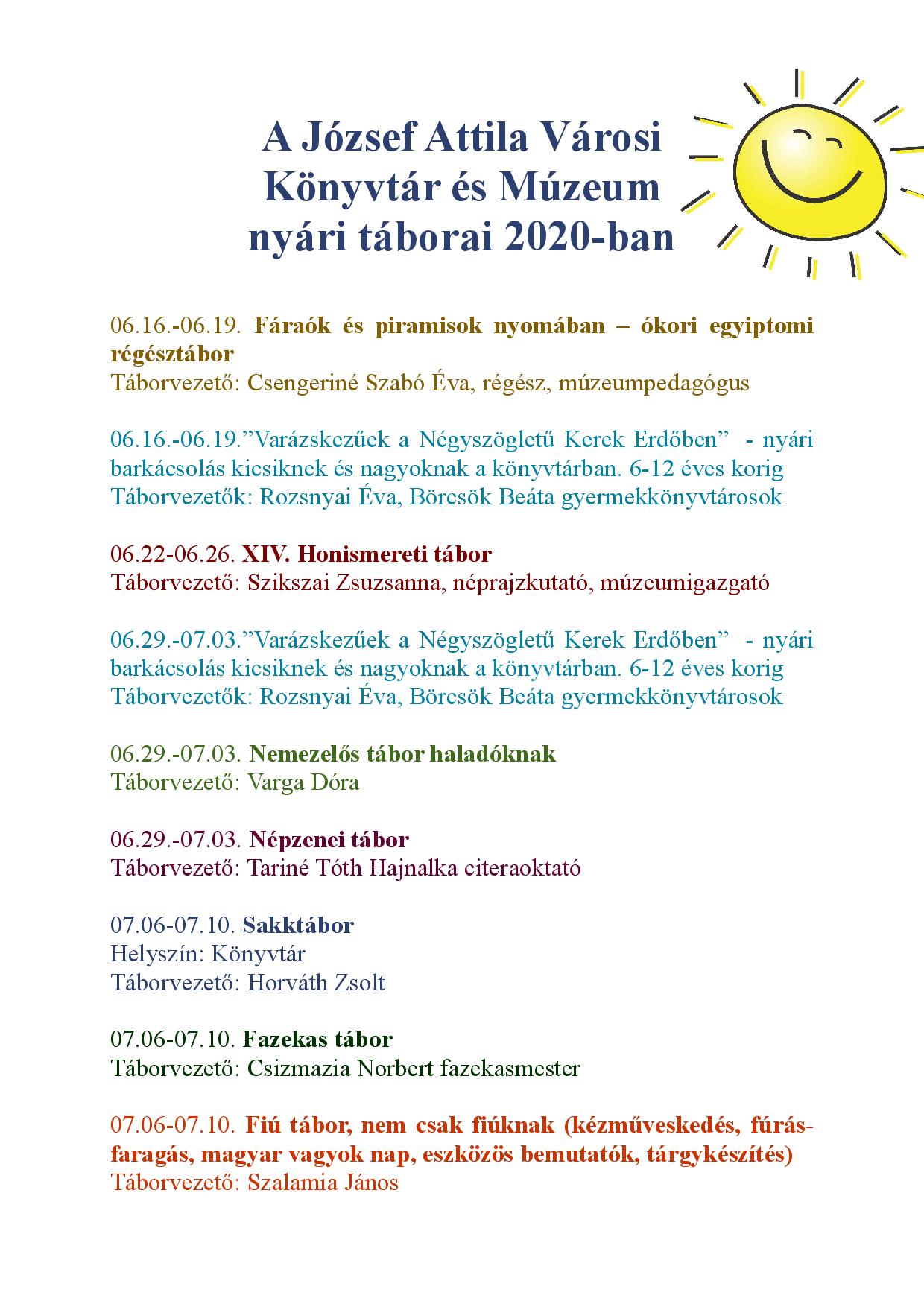 A József Attila Városi Könyvtár és Múzeum nyári táborai 2020-ban

06.16.-06.19. Fáraók és piramisok nyomában – ókori egyiptomi régésztábor
Táborvezető: Csengeriné Szabó Éva, régész, múzeumpedagógus

06.16.-06.19.”Varázskezűek a Négyszögletű Kerek Erdőben” - nyári barkácsolás kicsiknek és nagyoknak a könyvtárban. 6-12 éves korig
Táborvezetők: Rozsnyai Éva, Börcsök Beáta gyermekkönyvtárosok

06.22-06.26. XIV. Honismereti tábor
Táborvezető: Szikszai Zsuzsanna, néprajzkutató, múzeumigazgató

06.29.-07.03.”Varázskezűek a Négyszögletű Kerek Erdőben” - nyári barkácsolás kicsiknek és nagyoknak a könyvtárban. 6-12 éves korig
Táborvezetők: Rozsnyai Éva, Börcsök Beáta gyermekkönyvtárosok

06.29.-07.03. Nemezelős tábor haladóknak
Táborvezető: Varga Dóra

06.29.-07.03. Népzenei tábor
Táborvezető: Tariné Tóth Hajnalka citeraoktató

07.06-07.10. Sakktábor
Helyszín: Könyvtár
Táborvezető: Horváth Zsolt

07.06-07.10. Fazekas tábor
Táborvezető: Csizmazia Norbert fazekasmester

07.06-07.10. Fiú tábor, nem csak fiúknak (kézműveskedés, fúrás-faragás, magyar vagyok nap, eszközös bemutatók, tárgykészítés)
Táborvezető: Szalamia János